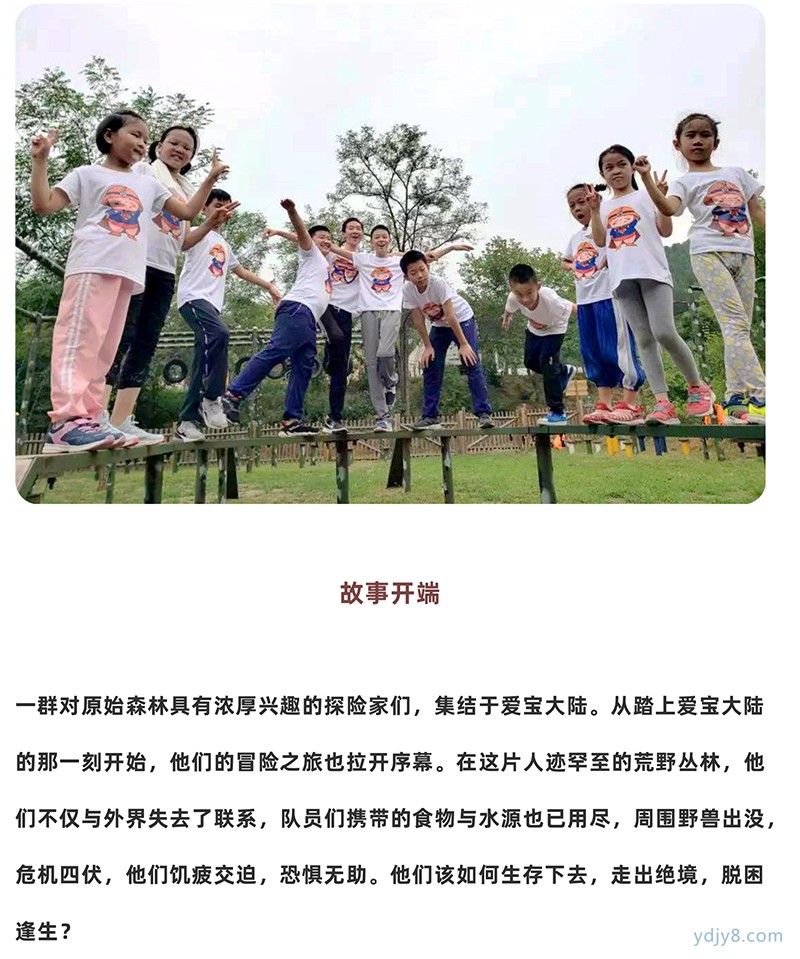 故事开端

一群对原始森林具有浓厚兴趣的探险家们，集结于爱宝大陆。从踏上爱宝大陆的那一刻开始，他们的冒险之旅也拉开序幕。在这片人迹罕至的荒野丛林，他们不仅与外界失去了联系，队员们携带的食物与水源也已用尽，周围野兽出没，危机四伏，他们饥疲交迫，恐惧无助。他们该如何生存下去，走出绝境，脱困逢生？

ydjy8.com